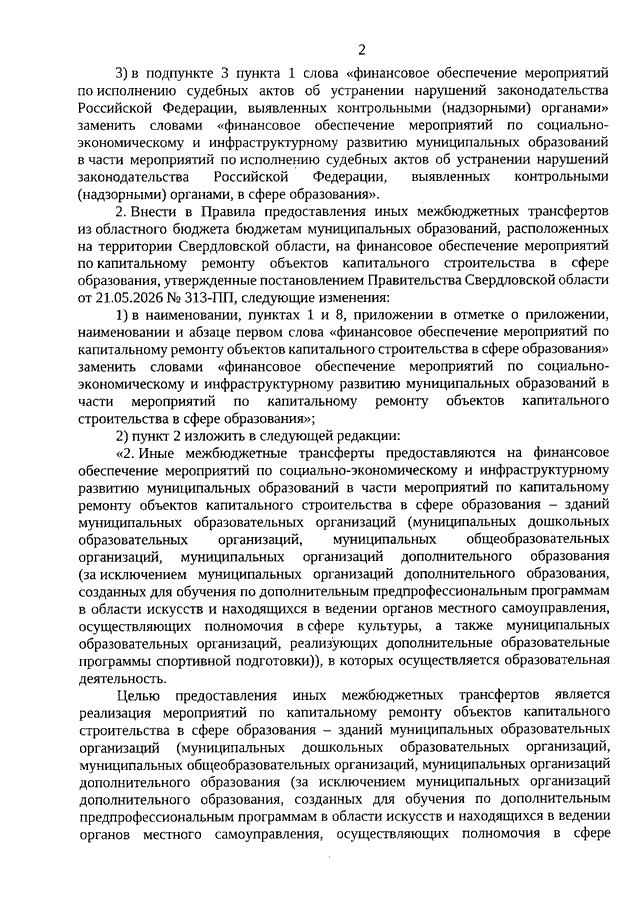 2

3) в подпункте 3 пункта 1 слова «финансовое обеспечение мероприятий по исполнению судебных актов об устранении нарушений законодательства Российской Федерации, выявленных контрольными (надзорными) органами» заменить словами «финансовое обеспечение мероприятий по социально-экономическому и инфраструктурному развитию муниципальных образований в части мероприятий по исполнению судебных актов об устранении нарушений законодательства Российской Федерации, выявленных контрольными (надзорными) органами, в сфере образования».

2. Внести в Правила предоставления иных межбюджетных трансфертов из областного бюджета бюджетам муниципальных образований, расположенных на территории Свердловской области, на финансовое обеспечение мероприятий по капитальному ремонту объектов капитального строительства в сфере образования, утвержденные постановлением Правительства Свердловской области от 21.05.2026 № 313-ПП, следующие изменения:

1) в наименовании, пунктах 1 и 8, приложении в отметке о приложении, наименовании и абзаце первом слова «финансовое обеспечение мероприятий по капитальному ремонту объектов капитального строительства в сфере образования» заменить словами «финансовое обеспечение мероприятий по социально-экономическому и инфраструктурному развитию муниципальных образований в части мероприятий по капитальному ремонту объектов капитального строительства в сфере образования»;

2) пункт 2 изложить в следующей редакции:

«2. Иные межбюджетные трансферты предоставляются на финансовое обеспечение мероприятий по социально-экономическому и инфраструктурному развитию муниципальных образований в части мероприятий по капитальному ремонту объектов капитального строительства в сфере образования – зданий муниципальных образовательных организаций (муниципальных дошкольных образовательных организаций, муниципальных общеобразовательных организаций, муниципальных организаций дополнительного образования (за исключением муниципальных организаций дополнительного образования, созданных для обучения по дополнительным предпрофессиональным программам в области искусств и находящихся в ведении органов местного самоуправления, осуществляющих полномочия в сфере культуры, а также муниципальных образовательных организаций, реализующих дополнительные образовательные программы спортивной подготовки)), в которых осуществляется образовательная деятельность.

Целью предоставления иных межбюджетных трансфертов является реализация мероприятий по капитальному ремонту объектов капитального строительства в сфере образования – зданий муниципальных образовательных организаций (муниципальных дошкольных образовательных организаций, муниципальных общеобразовательных организаций, муниципальных организаций дополнительного образования (за исключением муниципальных организаций дополнительного образования, созданных для обучения по дополнительным предпрофессиональным программам в области искусств и находящихся в ведении органов местного самоуправления, осуществляющих полномочия в сфере